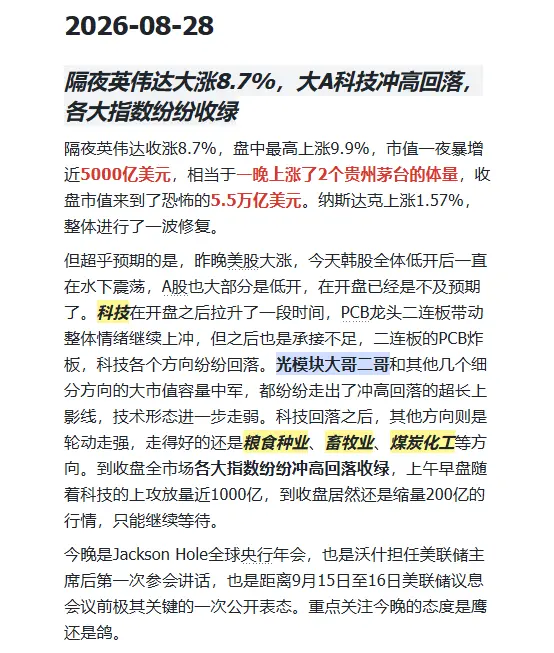 2026-08-28

隔夜英伟达大涨8.7%，大A科技冲高回落，各大指数纷纷收绿

隔夜英伟达收涨8.7%，盘中最高上涨9.9%，市值一夜暴增近5000亿美元，相当于一晚上涨了2个贵州茅台的体量，收盘市值来到了恐怖的5.5万亿美元。纳斯达克上涨1.57%，整体进行了一波修复。

但超乎预期的是，昨晚美股大涨，今天韩股全体低开后一直在水下震荡，A股也大部分是低开，在开盘已经是不及预期了。科技在开盘之后拉升了一段时间，PCB龙头二连板带动整体情绪继续上冲，但之后也是承接不足，二连板的PCB炸板，科技各个方向纷纷回落。光模块大哥二哥和其他几个细分方向的大市值容量中军，都纷纷走出了冲高回落的超长上影线，技术形态进一步走弱。科技回落之后，其他方向则是轮动走强，走得好的还是粮食种业、畜牧业、煤炭化工等方向。到收盘全市场各大指数纷纷冲高回落收绿，上午早盘随着科技的上攻放量近1000亿，到收盘居然还是缩量200亿的行情，只能继续等待。

今晚是Jackson Hole全球央行年会，也是沃什担任美联储主席后第一次参会讲话，也是距离9月15日至16日美联储议息会议前极其关键的一次公开表态。重点关注今晚的态度是鹰还是鸽。